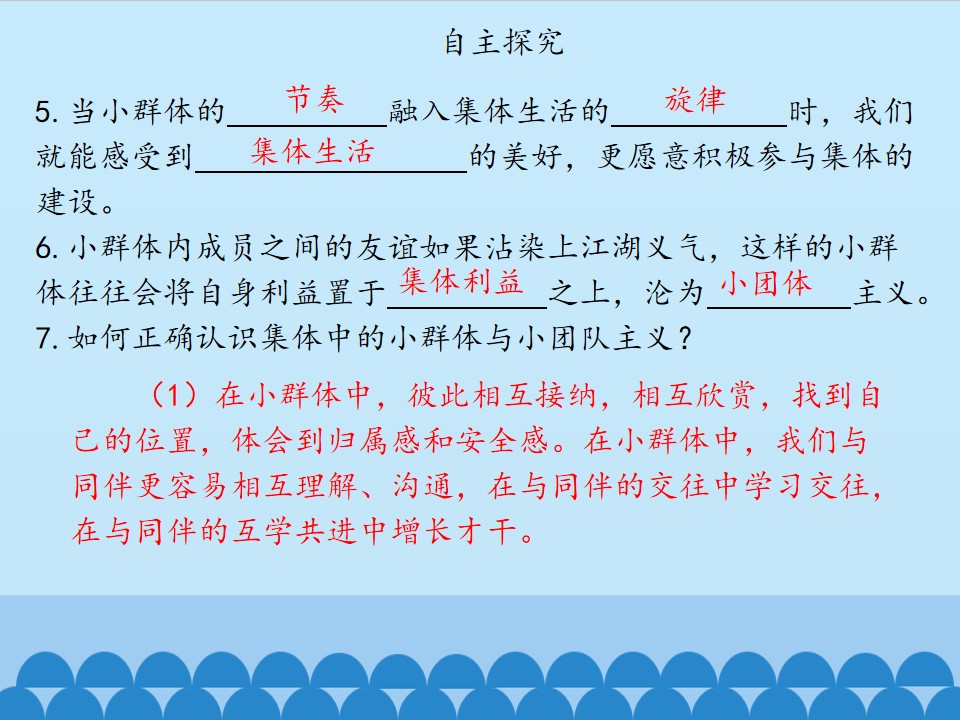 自主探究

5.当小群体的节奏融入集体生活的旋律时，我们就能感受到集体生活的美好，更愿意积极参与集体的建设。

6.小群体内成员之间的友谊如果沾染上江湖义气，这样的小群体往往会将自身利益置于集体利益之上，沦为小团体主义。

7.如何正确认识集体中的小群体与小团队主义？

（1）在小群体中，彼此相互接纳，相互欣赏，找到自己的位置，体会到归属感和安全感。在小群体中，我们与同伴更容易相互理解、沟通，在与同伴的交往中学习交往，在与同伴的互学共进中增长才干。